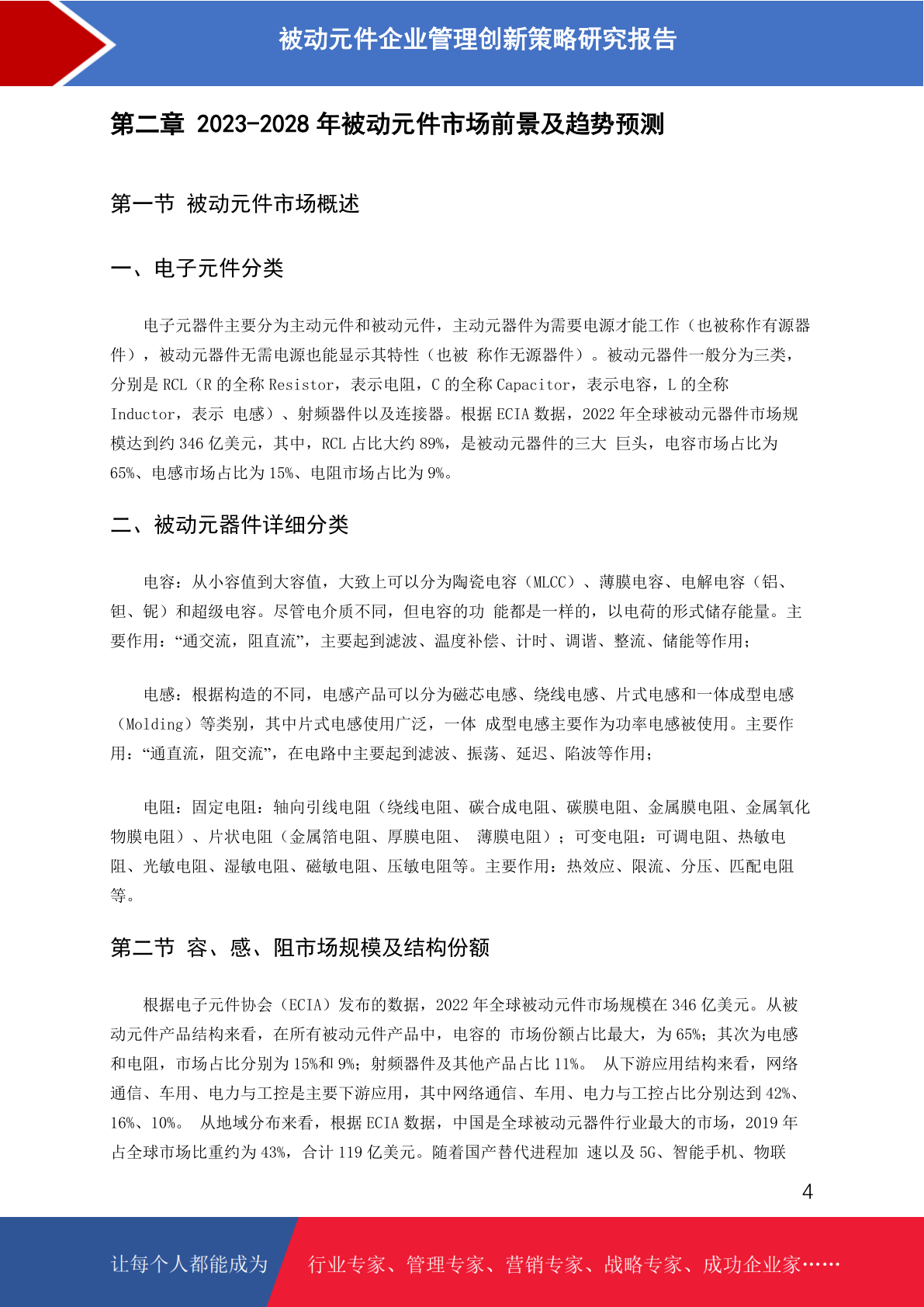 被动元件企业管理创新策略研究报告

第二章 2023-2028 年被动元件市场前景及趋势预测

第一节 被动元件市场概述

一、电子元件分类

电子元器件主要分为主动元件和被动元件，主动元器件为需要电源才能工作（也被称作有源器件），被动元器件无需电源也能显示其特性（也被 称作无源器件）。被动元器件一般分为三类，分别是 RCL（R 的全称 Resistor，表示电阻，C 的全称 Capacitor，表示电容，L 的全称 Inductor，表示 电感）、射频器件以及连接器。根据 ECIA 数据，2022 年全球被动元器件市场规模达到约 346 亿美元，其中，RCL 占比大约 89%，是被动元器件的三大 巨头，电容市场占比为 65%、电感市场占比为 15%、电阻市场占比为 9%。

二、被动元器件详细分类

电容：从小容值到大容值，大致上可以分为陶瓷电容（MLCC）、薄膜电容、电解电容（铝、钽、铌）和超级电容。尽管电介质不同，但电容的功 能都是一样的，以电荷的形式储存能量。主要作用：“通交流，阻直流”，主要起到滤波、温度补偿、计时、调谐、整流、储能等作用；

电感：根据构造的不同，电感产品可以分为磁芯电感、绕线电感、片式电感和一体成型电感（Molding）等类别，其中片式电感使用广泛，一体 成型电感主要作为功率电感被使用。主要作用：“通直流，阻交流”，在电路中主要起到滤波、振荡、延迟、陷波等作用；

电阻：固定电阻：轴向引线电阻（绕线电阻、碳合成电阻、碳膜电阻、金属膜电阻、金属氧化物膜电阻）、片状电阻（金属箔电阻、厚膜电阻、 薄膜电阻）；可变电阻：可调电阻、热敏电阻、光敏电阻、湿敏电阻、磁敏电阻、压敏电阻等。主要作用：热效应、限流、分压、匹配电阻等。

第二节 容、感、阻市场规模及结构份额

根据电子元件协会（ECIA）发布的数据，2022 年全球被动元件市场规模在 346 亿美元。从被动元件产品结构来看，在所有被动元件产品中，电容的 市场份额占比最大，为 65%；其次为电感和电阻，市场占比分别为 15%和 9%；射频器件及其他产品占比 11%。 从下游应用结构来看，网络通信、车用、电力与工控是主要下游应用，其中网络通信、车用、电力与工控占比分别达到 42%、16%、10%。 从地域分布来看，根据 ECIA 数据，中国是全球被动元器件行业最大的市场，2019 年占全球市场比重约为 43%，合计 119 亿美元。随着国产替代进程加 速以及 5G、智能手机、物联

4

让每个人都能成为 行业专家、管理专家、营销专家、战略专家、成功企业家……